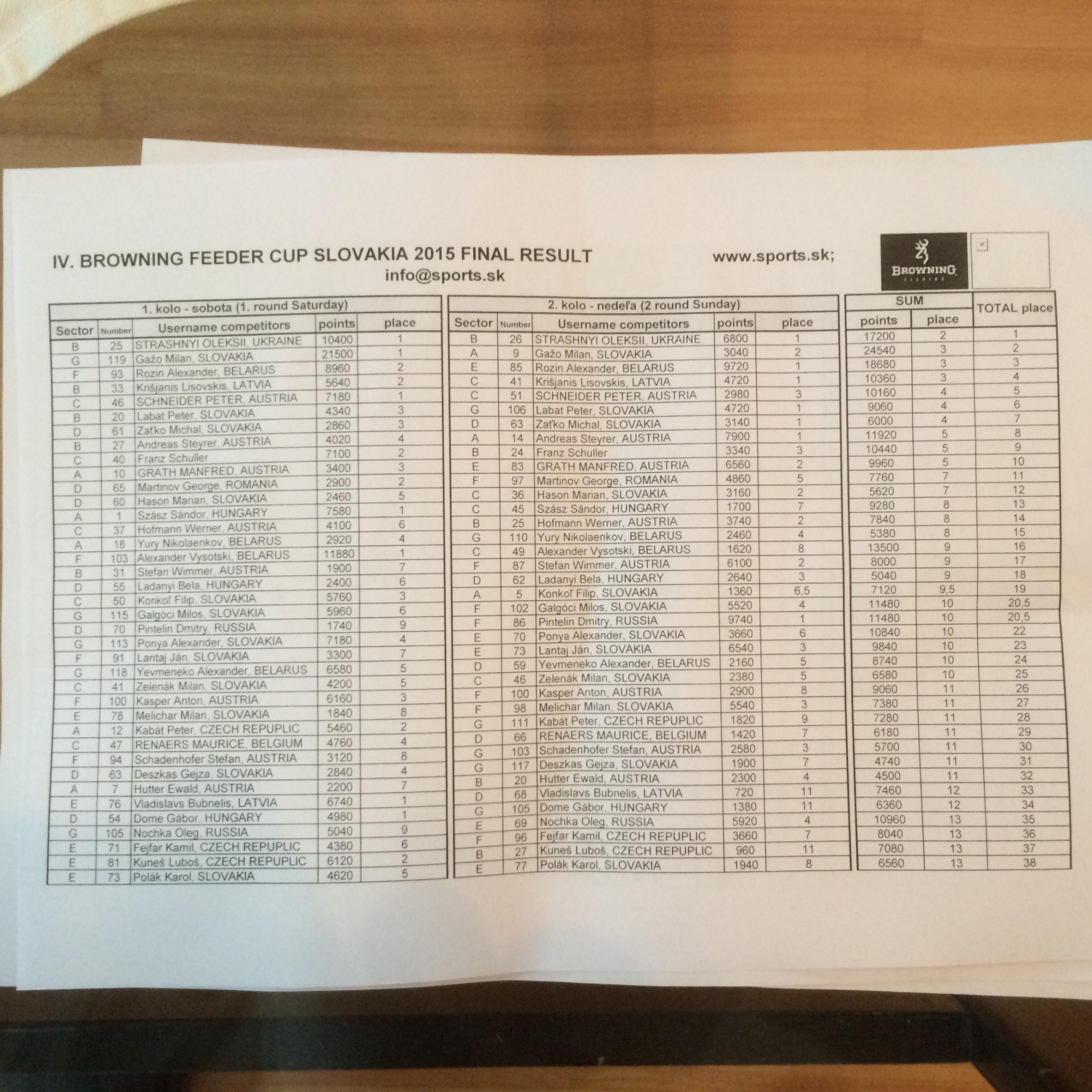 IV. BROWNING FEEDER CUP SLOVAKIA 2015 FINAL RESULT

www.sports.sk;

info@sports.sk

BROWNING
FISHING

1. kolo - sobota (1. round Saturday)

| Sector | Number | Username competitors | points | place |
|---|---|---|---|---|
| B | 25 | STRASHNYI OLEKSII, UKRAINE | 10400 | 1 |
| G | 119 | Gažo Milan, SLOVAKIA | 21500 | 1 |
| F | 93 | Rozin Alexander, BELARUS | 8960 | 2 |
| B | 33 | Krišjanis Lisovskis, LATVIA | 5640 | 2 |
| C | 46 | SCHNEIDER PETER, AUSTRIA | 7180 | 1 |
| B | 20 | Labat Peter, SLOVAKIA | 4340 | 3 |
| D | 61 | Zaťko Michal, SLOVAKIA | 2860 | 3 |
| B | 27 | Andreas Steyrer, AUSTRIA | 4020 | 4 |
| C | 40 | Franz Schuller | 7100 | 2 |
| A | 10 | GRATH MANFRED, AUSTRIA | 3400 | 3 |
| D | 65 | Martinov George, ROMANIA | 2900 | 2 |
| D | 60 | Hason Marian, SLOVAKIA | 2460 | 5 |
| A | 1 | Szász Sándor, HUNGARY | 7580 | 1 |
| C | 37 | Hofmann Werner, AUSTRIA | 4100 | 6 |
| A | 18 | Yury Nikolaenkov, BELARUS | 2920 | 4 |
| F | 103 | Alexander Vysotski, BELARUS | 11880 | 1 |
| B | 31 | Stefan Wimmer, AUSTRIA | 1900 | 7 |
| D | 55 | Ladanyi Bela, HUNGARY | 2400 | 6 |
| C | 50 | Konkoľ Filip, SLOVAKIA | 5760 | 3 |
| G | 115 | Galgóci Milos, SLOVAKIA | 5960 | 6 |
| D | 70 | Pintelin Dmitry, RUSSIA | 1740 | 9 |
| G | 113 | Ponya Alexander, SLOVAKIA | 7180 | 4 |
| F | 91 | Lantaj Ján, SLOVAKIA | 3300 | 7 |
| G | 118 | Yevmeneko Alexander, BELARUS | 6580 | 5 |
| C | 41 | Zelenák Milan, SLOVAKIA | 4200 | 5 |
| F | 100 | Kasper Anton, AUSTRIA | 6160 | 3 |
| E | 78 | Melichar Milan, SLOVAKIA | 1840 | 8 |
| A | 12 | Kabát Peter, CZECH REPUPLIC | 5460 | 2 |
| C | 47 | RENAERS MAURICE, BELGIUM | 4760 | 4 |
| F | 94 | Schadenhofer Stefan, AUSTRIA | 3120 | 8 |
| D | 63 | Deszkas Gejza, SLOVAKIA | 2840 | 4 |
| A | 7 | Hutter Ewald, AUSTRIA | 2200 | 7 |
| E | 76 | Vladislavs Bubnelis, LATVIA | 6740 | 1 |
| D | 54 | Dome Gábor, HUNGARY | 4980 | 1 |
| G | 105 | Nochka Oleg, RUSSIA | 5040 | 9 |
| E | 71 | Fejfar Kamil, CZECH REPUPLIC | 4380 | 6 |
| E | 81 | Kuneš Luboš, CZECH REPUPLIC | 6120 | 2 |
| E | 73 | Polák Karol, SLOVAKIA | 4620 | 5 |

2. kolo - nedeľa (2 round Sunday)

| Sector | Number | Username competitors | points | place |
|---|---|---|---|---|
| B | 26 | STRASHNYI OLEKSII, UKRAINE | 6800 | 1 |
| A | 9 | Gažo Milan, SLOVAKIA | 3040 | 2 |
| E | 85 | Rozin Alexander, BELARUS | 9720 | 1 |
| C | 41 | Krišjanis Lisovskis, LATVIA | 4720 | 1 |
| C | 51 | SCHNEIDER PETER, AUSTRIA | 2980 | 3 |
| G | 106 | Labat Peter, SLOVAKIA | 4720 | 1 |
| D | 63 | Zaťko Michal, SLOVAKIA | 3140 | 1 |
| A | 14 | Andreas Steyrer, AUSTRIA | 7900 | 1 |
| B | 24 | Franz Schuller | 3340 | 3 |
| E | 83 | GRATH MANFRED, AUSTRIA | 6560 | 2 |
| F | 97 | Martinov George, ROMANIA | 4860 | 5 |
| C | 36 | Hason Marian, SLOVAKIA | 3160 | 2 |
| C | 45 | Szász Sándor, HUNGARY | 1700 | 7 |
| B | 25 | Hofmann Werner, AUSTRIA | 3740 | 2 |
| G | 110 | Yury Nikolaenkov, BELARUS | 2460 | 4 |
| C | 49 | Alexander Vysotski, BELARUS | 1620 | 8 |
| F | 87 | Stefan Wimmer, AUSTRIA | 6100 | 2 |
| D | 62 | Ladanyi Bela, HUNGARY | 2640 | 3 |
| A | 5 | Konkoľ Filip, SLOVAKIA | 1360 | 6,5 |
| F | 102 | Galgóci Milos, SLOVAKIA | 5520 | 4 |
| F | 86 | Pintelin Dmitry, RUSSIA | 9740 | 1 |
| E | 70 | Ponya Alexander, SLOVAKIA | 3660 | 6 |
| E | 73 | Lantaj Ján, SLOVAKIA | 6540 | 3 |
| D | 59 | Yevmeneko Alexander, BELARUS | 2160 | 5 |
| C | 46 | Zelenák Milan, SLOVAKIA | 2380 | 5 |
| F | 100 | Kasper Anton, AUSTRIA | 2900 | 8 |
| F | 98 | Melichar Milan, SLOVAKIA | 5540 | 3 |
| G | 111 | Kabát Peter, CZECH REPUPLIC | 1820 | 9 |
| D | 66 | RENAERS MAURICE, BELGIUM | 1420 | 7 |
| G | 103 | Schadenhofer Stefan, AUSTRIA | 2580 | 3 |
| G | 117 | Deszkas Gejza, SLOVAKIA | 1900 | 7 |
| B | 20 | Hutter Ewald, AUSTRIA | 2300 | 4 |
| D | 68 | Vladislavs Bubnelis, LATVIA | 720 | 11 |
| G | 105 | Dome Gábor, HUNGARY | 1380 | 11 |
| E | 69 | Nochka Oleg, RUSSIA | 5920 | 4 |
| F | 96 | Fejfar Kamil, CZECH REPUPLIC | 3660 | 7 |
| B | 27 | Kuneš Luboš, CZECH REPUPLIC | 960 | 11 |
| E | 77 | Polák Karol, SLOVAKIA | 1940 | 8 |

| SUM points | SUM place | TOTAL place |
|---|---|---|
| 17200 | 2 | 1 |
| 24540 | 3 | 2 |
| 18680 | 3 | 3 |
| 10360 | 3 | 4 |
| 10160 | 4 | 5 |
| 9060 | 4 | 6 |
| 6000 | 4 | 7 |
| 11920 | 5 | 8 |
| 10440 | 5 | 9 |
| 9960 | 5 | 10 |
| 7760 | 7 | 11 |
| 5620 | 7 | 12 |
| 9280 | 8 | 13 |
| 7840 | 8 | 14 |
| 5380 | 8 | 15 |
| 13500 | 9 | 16 |
| 8000 | 9 | 17 |
| 5040 | 9 | 18 |
| 7120 | 9,5 | 19 |
| 11480 | 10 | 20,5 |
| 11480 | 10 | 20,5 |
| 10840 | 10 | 22 |
| 9840 | 10 | 23 |
| 8740 | 10 | 24 |
| 6580 | 10 | 25 |
| 9060 | 11 | 26 |
| 7380 | 11 | 27 |
| 7280 | 11 | 28 |
| 6180 | 11 | 29 |
| 5700 | 11 | 30 |
| 4740 | 11 | 31 |
| 4500 | 11 | 32 |
| 7460 | 12 | 33 |
| 6360 | 12 | 34 |
| 10960 | 13 | 35 |
| 8040 | 13 | 36 |
| 7080 | 13 | 37 |
| 6560 | 13 | 38 |